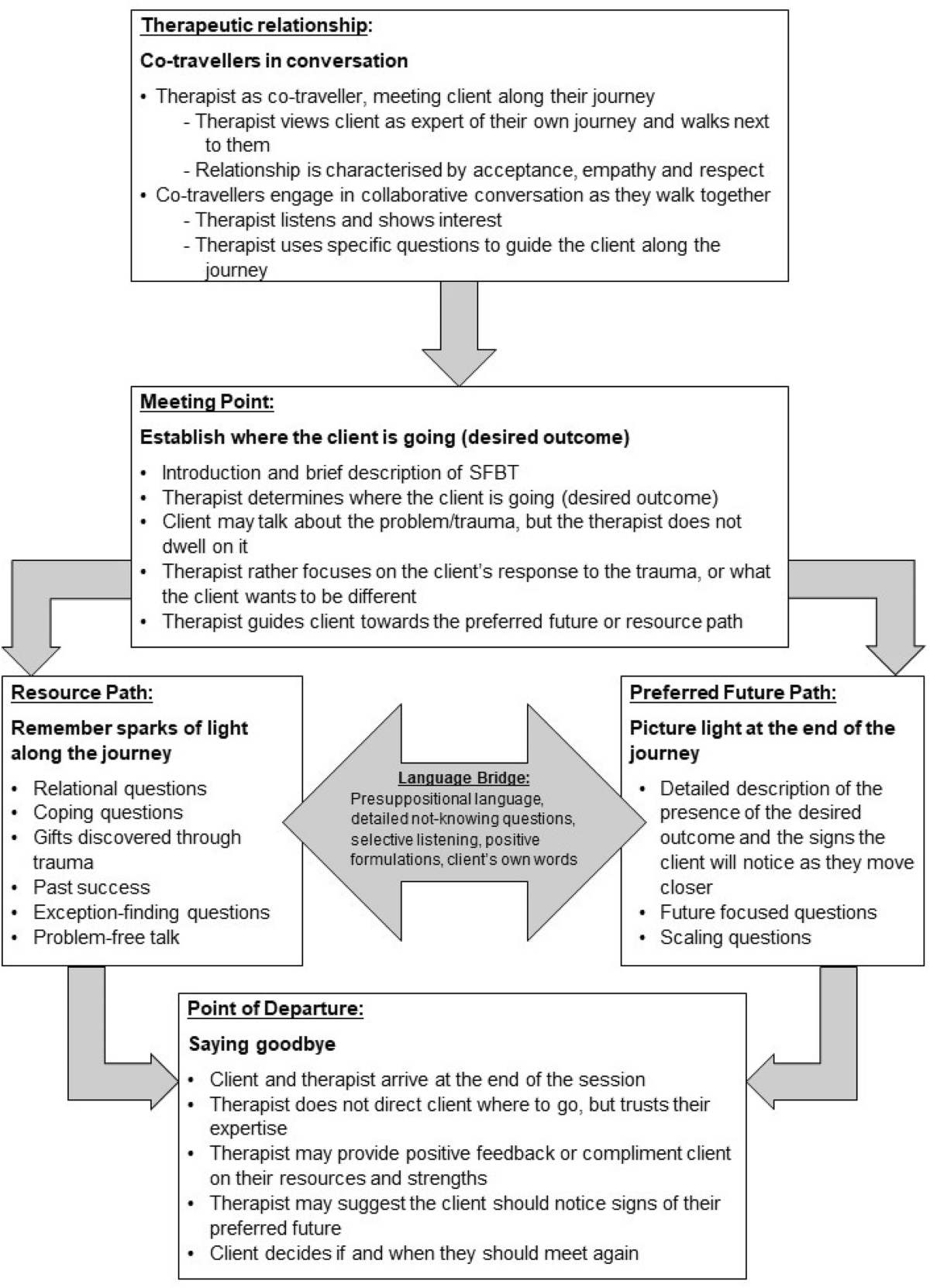 Therapeutic relationship:

Co-travellers in conversation

• Therapist as co-traveller, meeting client along their journey
 - Therapist views client as expert of their own journey and walks next to them
 - Relationship is characterised by acceptance, empathy and respect
• Co-travellers engage in collaborative conversation as they walk together
 - Therapist listens and shows interest
 - Therapist uses specific questions to guide the client along the journey

Meeting Point:

Establish where the client is going (desired outcome)

• Introduction and brief description of SFBT
• Therapist determines where the client is going (desired outcome)
• Client may talk about the problem/trauma, but the therapist does not dwell on it
• Therapist rather focuses on the client's response to the trauma, or what the client wants to be different
• Therapist guides client towards the preferred future or resource path

Resource Path:

Remember sparks of light along the journey

• Relational questions
• Coping questions
• Gifts discovered through trauma
• Past success
• Exception-finding questions
• Problem-free talk

Language Bridge:
Presuppositional language, detailed not-knowing questions, selective listening, positive formulations, client's own words

Preferred Future Path:

Picture light at the end of the journey

• Detailed description of the presence of the desired outcome and the signs the client will notice as they move closer
• Future focused questions
• Scaling questions

Point of Departure:

Saying goodbye

• Client and therapist arrive at the end of the session
• Therapist does not direct client where to go, but trusts their expertise
• Therapist may provide positive feedback or compliment client on their resources and strengths
• Therapist may suggest the client should notice signs of their preferred future
• Client decides if and when they should meet again